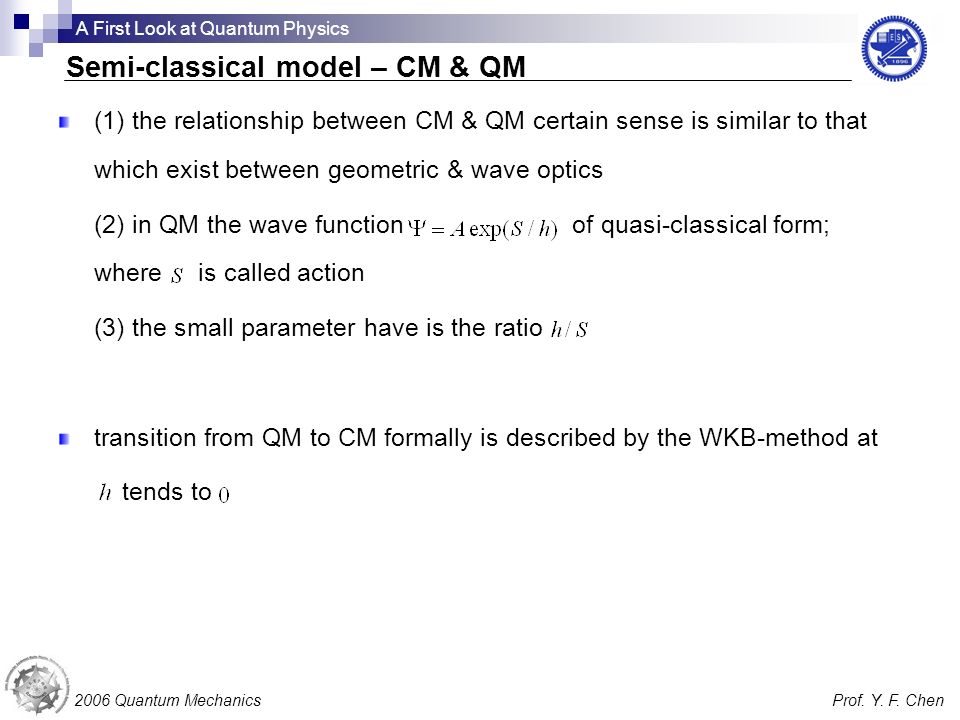 A First Look at Quantum Physics

Semi-classical model – CM & QM

(1) the relationship between CM & QM certain sense is similar to that which exist between geometric & wave optics

(2) in QM the wave function $\Psi = A\exp(S/h)$ of quasi-classical form; where $S$ is called action

(3) the small parameter have is the ratio $h/S$

transition from QM to CM formally is described by the WKB-method at $h$ tends to $0$

2006 Quantum Mechanics

Prof. Y. F. Chen